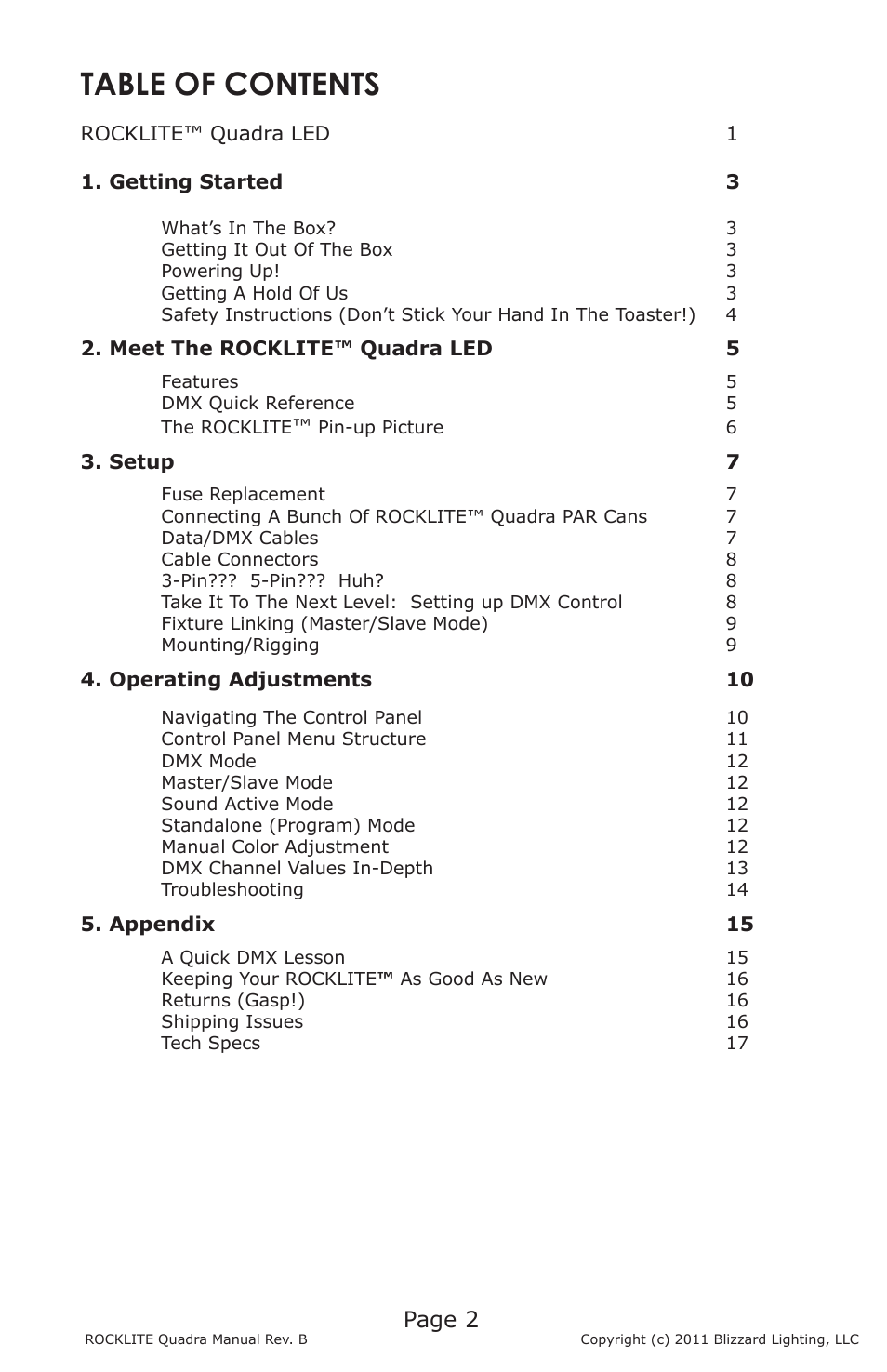 TABLE OF CONTENTS

ROCKLITE™ Quadra LED 1

1. Getting Started 3

What's In The Box? 3
Getting It Out Of The Box 3
Powering Up! 3
Getting A Hold Of Us 3
Safety Instructions (Don't Stick Your Hand In The Toaster!) 4

2. Meet The ROCKLITE™ Quadra LED 5

Features 5
DMX Quick Reference 5
The ROCKLITE™ Pin-up Picture 6

3. Setup 7

Fuse Replacement 7
Connecting A Bunch Of ROCKLITE™ Quadra PAR Cans 7
Data/DMX Cables 7
Cable Connectors 8
3-Pin??? 5-Pin??? Huh? 8
Take It To The Next Level: Setting up DMX Control 8
Fixture Linking (Master/Slave Mode) 9
Mounting/Rigging 9

4. Operating Adjustments 10

Navigating The Control Panel 10
Control Panel Menu Structure 11
DMX Mode 12
Master/Slave Mode 12
Sound Active Mode 12
Standalone (Program) Mode 12
Manual Color Adjustment 12
DMX Channel Values In-Depth 13
Troubleshooting 14

5. Appendix 15

A Quick DMX Lesson 15
Keeping Your ROCKLITE™ As Good As New 16
Returns (Gasp!) 16
Shipping Issues 16
Tech Specs 17

Page 2

ROCKLITE Quadra Manual Rev. B

Copyright (c) 2011 Blizzard Lighting, LLC